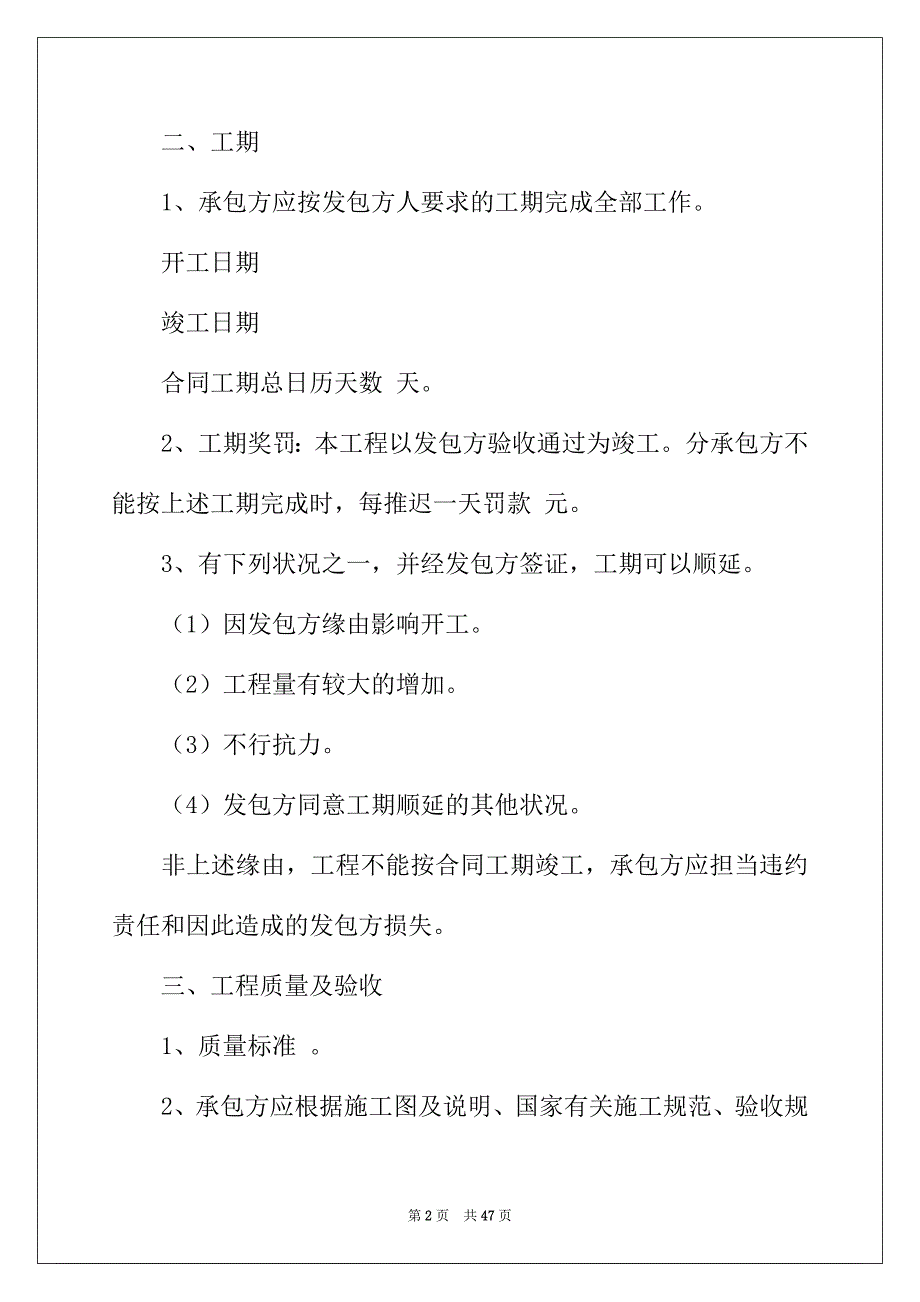 二、工期

1、承包方应按发包方人要求的工期完成全部工作。

开工日期

竣工日期

合同工期总日历天数 天。

2、工期奖罚：本工程以发包方验收通过为竣工。分承包方不能按上述工期完成时，每推迟一天罚款 元。

3、有下列状况之一，并经发包方签证，工期可以顺延。

（1）因发包方缘由影响开工。

（2）工程量有较大的增加。

（3）不行抗力。

（4）发包方同意工期顺延的其他状况。

非上述缘由，工程不能按合同工期竣工，承包方应担当违约责任和因此造成的发包方损失。

三、工程质量及验收

1、质量标准 。

2、承包方应根据施工图及说明、国家有关施工规范、验收规

第 2 页　共 47 页